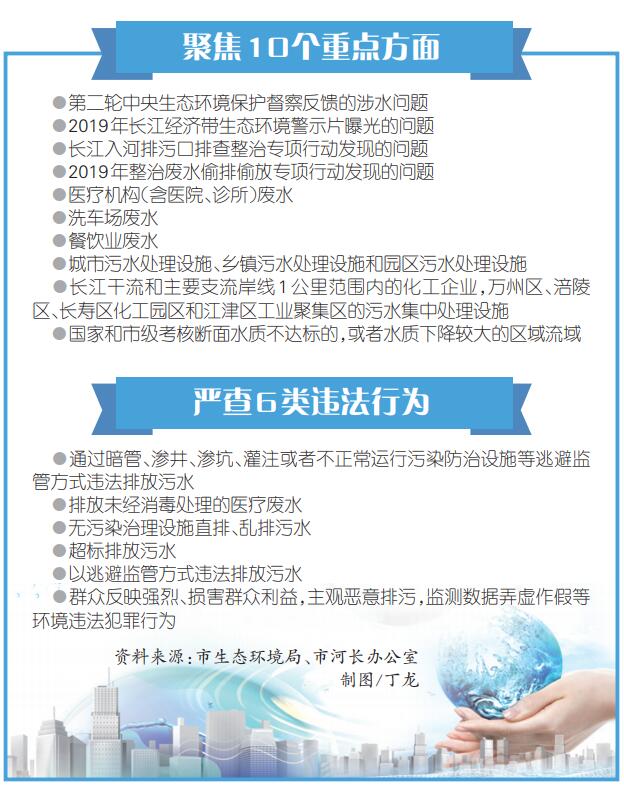 聚焦10个重点方面

●第二轮中央生态环境保护督察反馈的涉水问题
●2019年长江经济带生态环境警示片曝光的问题
●长江入河排污口排查整治专项行动发现的问题
●2019年整治废水偷排偷放专项行动发现的问题
●医疗机构(含医院、诊所)废水
●洗车场废水
●餐饮业废水
●城市污水处理设施、乡镇污水处理设施和园区污水处理设施
●长江干流和主要支流岸线1公里范围内的化工企业,万州区、涪陵区、长寿区化工园区和江津区工业聚集区的污水集中处理设施
●国家和市级考核断面水质不达标的,或者水质下降较大的区域流域

严查6类违法行为

●通过暗管、渗井、渗坑、灌注或者不正常运行污染防治设施等逃避监管方式违法排放污水
●排放未经消毒处理的医疗废水
●无污染治理设施直排、乱排污水
●超标排放污水
●以逃避监管方式违法排放污水
●群众反映强烈、损害群众利益,主观恶意排污,监测数据弄虚作假等环境违法犯罪行为

资料来源:市生态环境局、市河长办公室
制图/丁龙